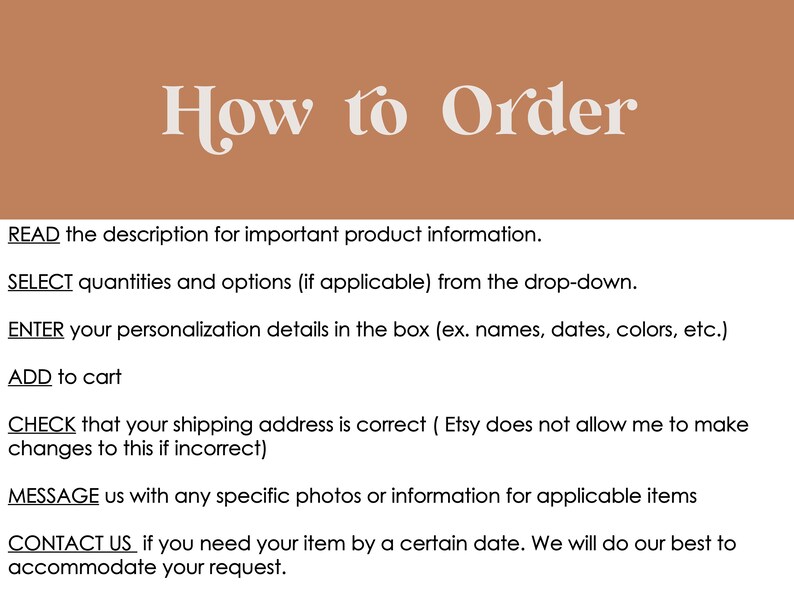 How to Order

READ the description for important product information.

SELECT quantities and options (if applicable) from the drop-down.

ENTER your personalization details in the box (ex. names, dates, colors, etc.)

ADD to cart

CHECK that your shipping address is correct ( Etsy does not allow me to make changes to this if incorrect)

MESSAGE us with any specific photos or information for applicable items

CONTACT US if you need your item by a certain date. We will do our best to accommodate your request.